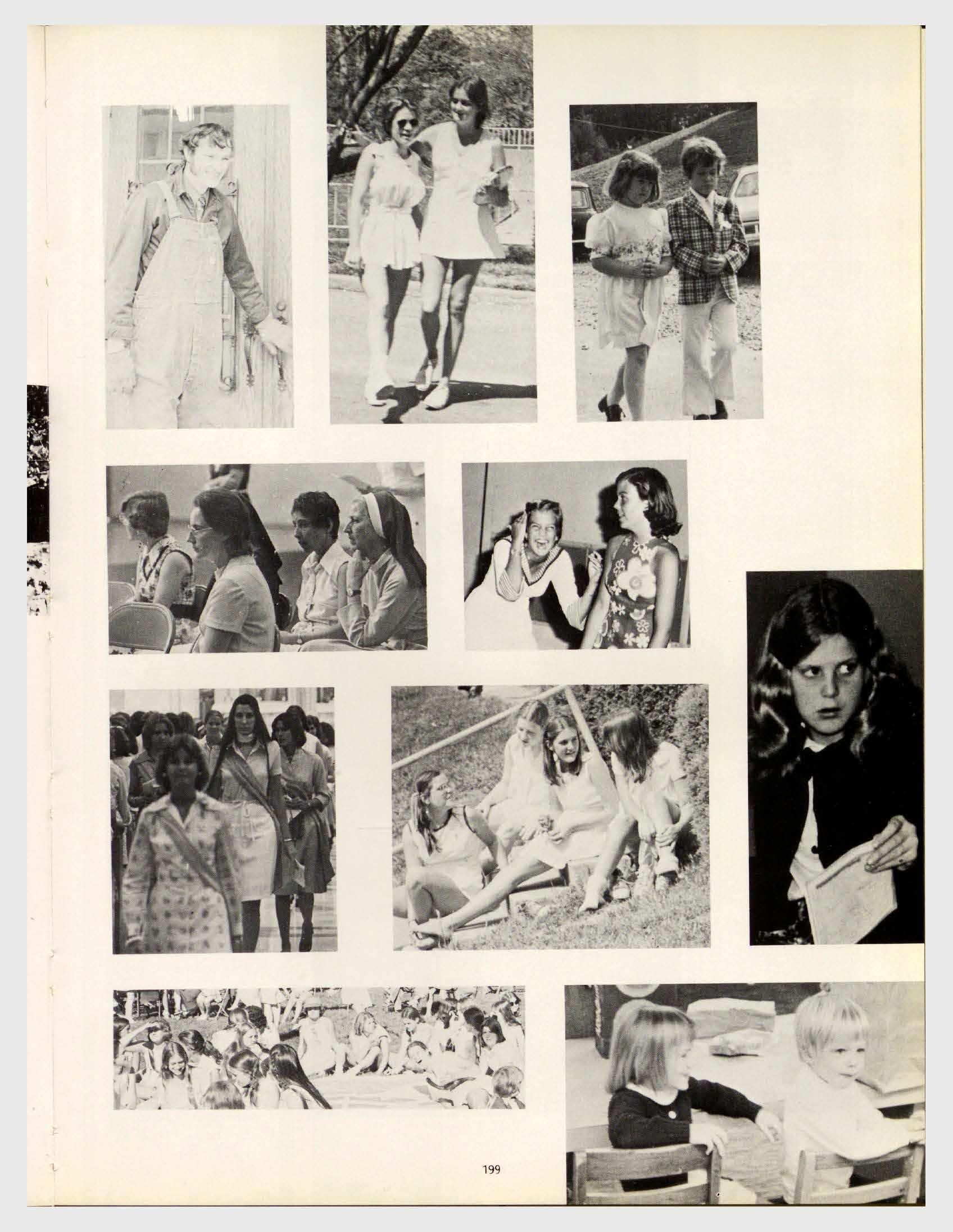 199